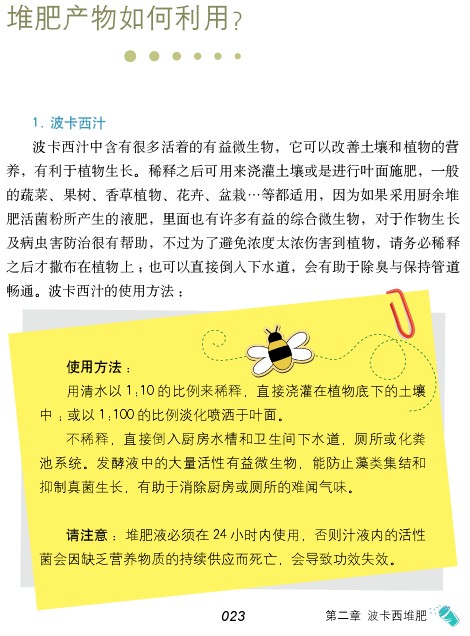 堆肥产物如何利用？

1. 波卡西汁

波卡西汁中含有很多活着的有益微生物，它可以改善土壤和植物的营养，有利于植物生长。稀释之后可用来浇灌土壤或是进行叶面施肥，一般的蔬菜、果树、香草植物、花卉、盆栽…等都适用，因为如果采用厨余堆肥活菌粉所产生的液肥，里面也有许多有益的综合微生物，对于作物生长及病虫害防治很有帮助，不过为了避免浓度太浓伤害到植物，请务必稀释之后才撒布在植物上；也可以直接倒入下水道，会有助于除臭与保持管道畅通。波卡西汁的使用方法：

使用方法：

用清水以 1:10 的比例来稀释，直接浇灌在植物底下的土壤中；或以 1:100 的比例淡化喷洒于叶面。

不稀释，直接倒入厨房水槽和卫生间下水道，厕所或化粪池系统。发酵液中的大量活性有益微生物，能防止藻类集结和抑制真菌生长，有助于消除厨房或厕所的难闻气味。

请注意：堆肥液必须在 24 小时内使用，否则汁液内的活性菌会因缺乏营养物质的持续供应而死亡，会导致功效失效。

023

第二章 波卡西堆肥